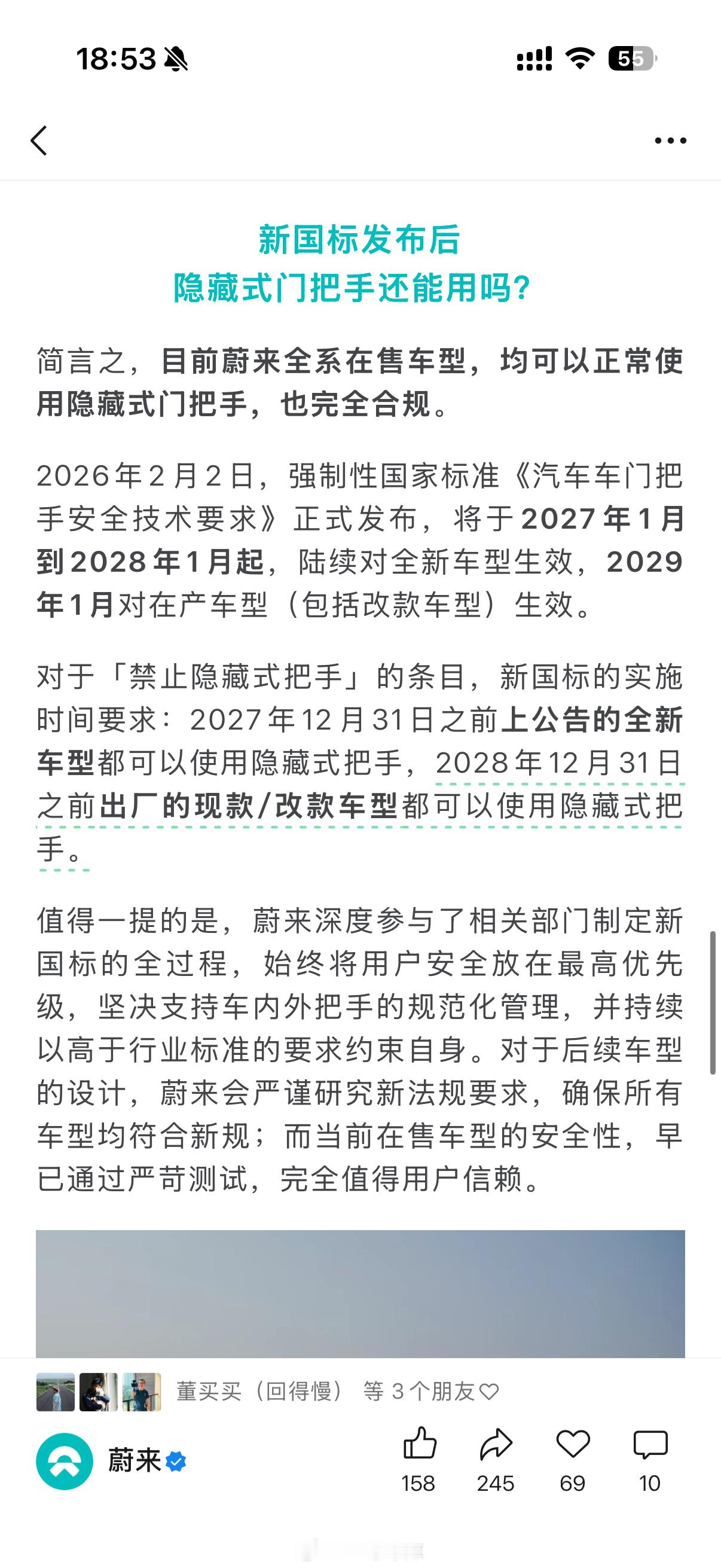 18:53

55

新国标发布后
隐藏式门把手还能用吗?

简言之，目前蔚来全系在售车型，均可以正常使用隐藏式门把手，也完全合规。

2026年2月2日，强制性国家标准《汽车车门把手安全技术要求》正式发布，将于2027年1月到2028年1月起，陆续对全新车型生效，2029年1月对在产车型（包括改款车型）生效。

对于「禁止隐藏式把手」的条目，新国标的实施时间要求：2027年12月31日之前上公告的全新车型都可以使用隐藏式把手，2028年12月31日之前出厂的现款/改款车型都可以使用隐藏式把手。

值得一提的是，蔚来深度参与了相关部门制定新国标的全过程，始终将用户安全放在最高优先级，坚决支持车内外把手的规范化管理，并持续以高于行业标准的要求约束自身。对于后续车型的设计，蔚来会严谨研究新法规要求，确保所有车型均符合新规；而当前在售车型的安全性，早已通过严苛测试，完全值得用户信赖。

董买买（回得慢） 等 3 个朋友

蔚来

158 245 69 10